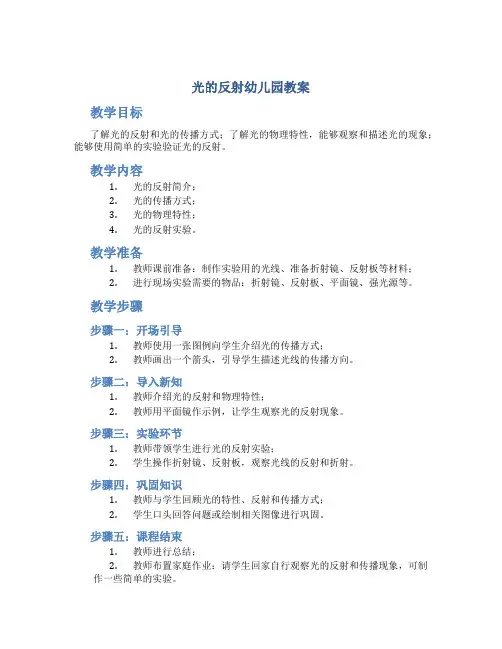 光的反射幼儿园教案

教学目标

了解光的反射和光的传播方式；了解光的物理特性，能够观察和描述光的现象；能够使用简单的实验验证光的反射。

教学内容

1. 光的反射简介；
2. 光的传播方式；
3. 光的物理特性；
4. 光的反射实验。

教学准备

1. 教师课前准备：制作实验用的光线、准备折射镜、反射板等材料；
2. 进行现场实验需要的物品：折射镜、反射板、平面镜、强光源等。

教学步骤

步骤一：开场引导

1. 教师使用一张图例向学生介绍光的传播方式；
2. 教师画出一个箭头，引导学生描述光线的传播方向。

步骤二：导入新知

1. 教师介绍光的反射和物理特性；
2. 教师用平面镜作示例，让学生观察光的反射现象。

步骤三：实验环节

1. 教师带领学生进行光的反射实验；
2. 学生操作折射镜、反射板，观察光线的反射和折射。

步骤四：巩固知识

1. 教师与学生回顾光的特性、反射和传播方式；
2. 学生口头回答问题或绘制相关图像进行巩固。

步骤五：课程结束

1. 教师进行总结；
2. 教师布置家庭作业：请学生回家自行观察光的反射和传播现象，可制作一些简单的实验。